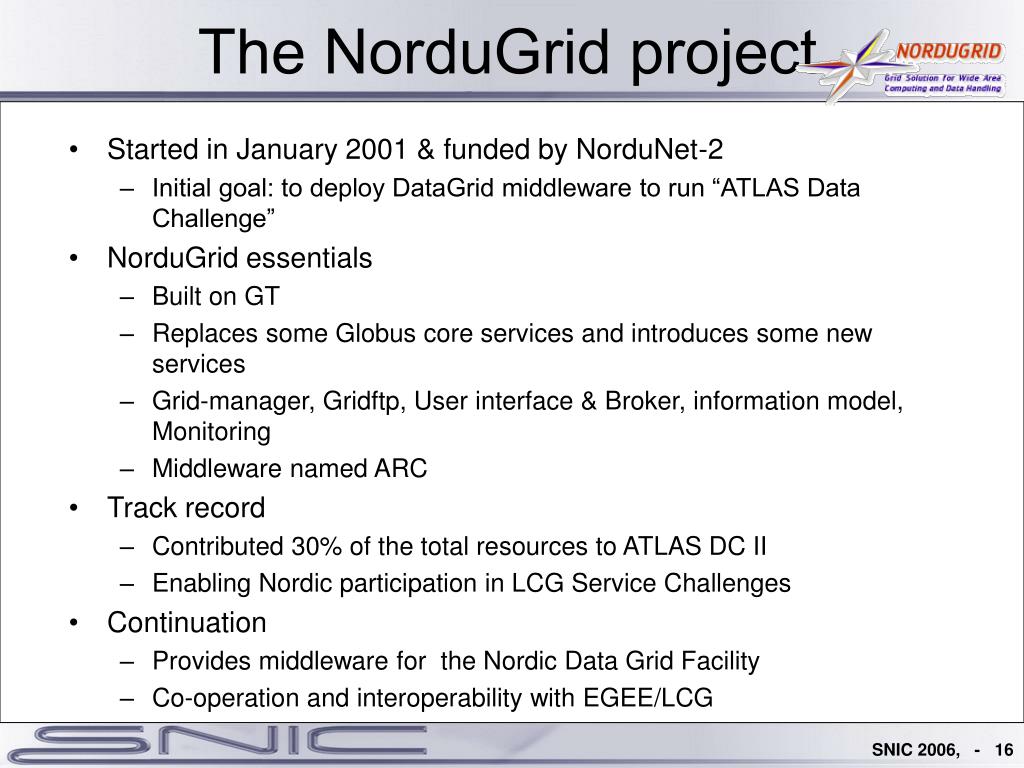 The NorduGrid project

NORDUGRID
Grid Solution for Wide Area Computing and Data Handling

• Started in January 2001 & funded by NorduNet-2
– Initial goal: to deploy DataGrid middleware to run “ATLAS Data Challenge”
• NorduGrid essentials
– Built on GT
– Replaces some Globus core services and introduces some new services
– Grid-manager, Gridftp, User interface & Broker, information model, Monitoring
– Middleware named ARC
• Track record
– Contributed 30% of the total resources to ATLAS DC II
– Enabling Nordic participation in LCG Service Challenges
• Continuation
– Provides middleware for the Nordic Data Grid Facility
– Co-operation and interoperability with EGEE/LCG

SNIC

SNIC 2006, - 16